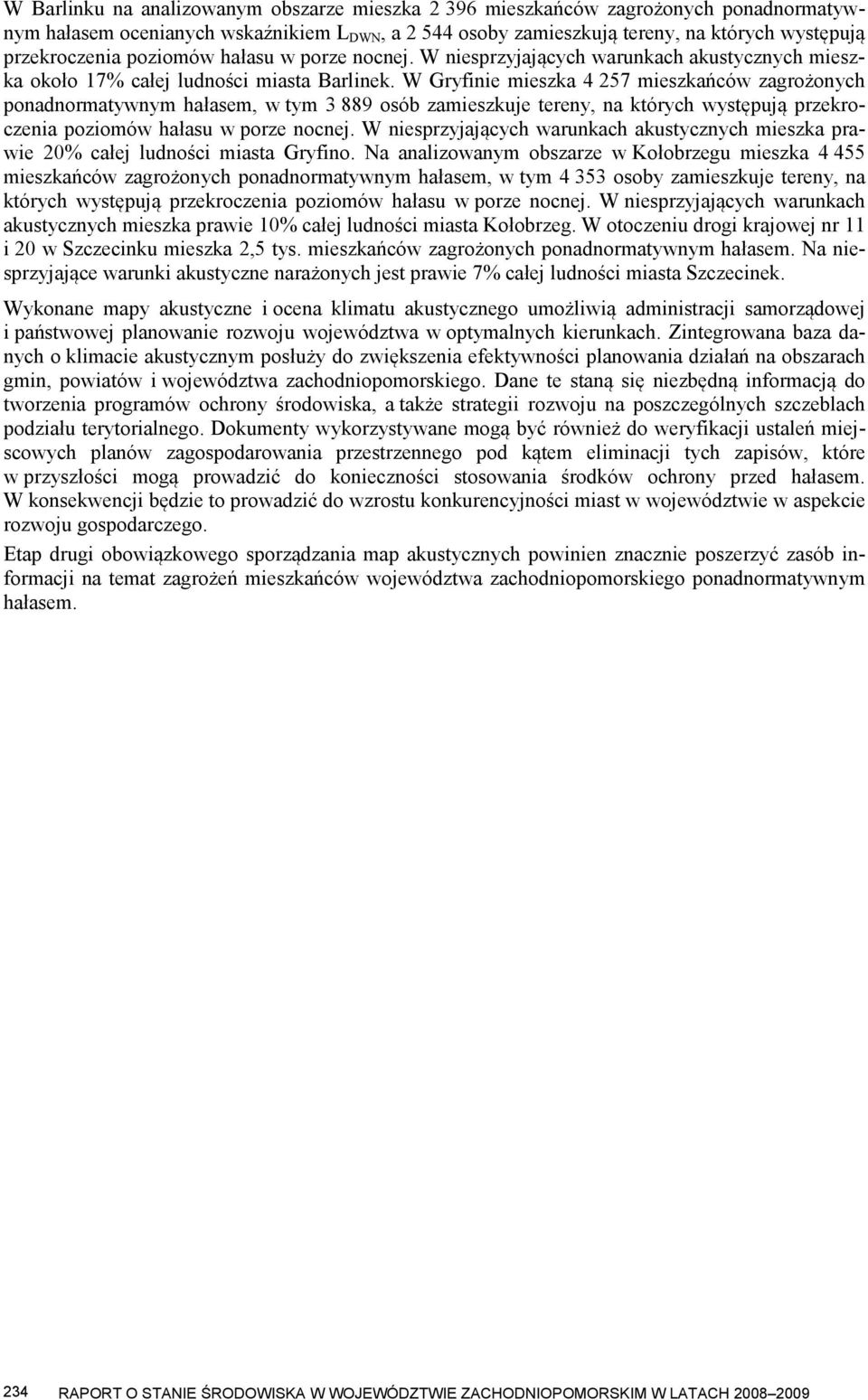 W Barlinku na analizowanym obszarze mieszka 2 396 mieszkańców zagrożonych ponadnormatywnym hałasem ocenianych wskaźnikiem $L_{DWN}$, a 2 544 osoby zamieszkują tereny, na których występują przekroczenia poziomów hałasu w porze nocnej. W niesprzyjających warunkach akustycznych mieszka około 17% całej ludności miasta Barlinek. W Gryfinie mieszka 4 257 mieszkańców zagrożonych ponadnormatywnym hałasem, w tym 3 889 osób zamieszkuje tereny, na których występują przekroczenia poziomów hałasu w porze nocnej. W niesprzyjających warunkach akustycznych mieszka prawie 20% całej ludności miasta Gryfino. Na analizowanym obszarze w Kołobrzegu mieszka 4 455 mieszkańców zagrożonych ponadnormatywnym hałasem, w tym 4 353 osoby zamieszkuje tereny, na których występują przekroczenia poziomów hałasu w porze nocnej. W niesprzyjających warunkach akustycznych mieszka prawie 10% całej ludności miasta Kołobrzeg. W otoczeniu drogi krajowej nr 11 i 20 w Szczecinku mieszka 2,5 tys. mieszkańców zagrożonych ponadnormatywnym hałasem. Na niesprzyjające warunki akustyczne narażonych jest prawie 7% całej ludności miasta Szczecinek.

Wykonane mapy akustyczne i ocena klimatu akustycznego umożliwią administracji samorządowej i państwowej planowanie rozwoju województwa w optymalnych kierunkach. Zintegrowana baza danych o klimacie akustycznym posłuży do zwiększenia efektywności planowania działań na obszarach gmin, powiatów i województwa zachodniopomorskiego. Dane te staną się niezbędną informacją do tworzenia programów ochrony środowiska, a także strategii rozwoju na poszczególnych szczeblach podziału terytorialnego. Dokumenty wykorzystywane mogą być również do weryfikacji ustaleń miejscowych planów zagospodarowania przestrzennego pod kątem eliminacji tych zapisów, które w przyszłości mogą prowadzić do konieczności stosowania środków ochrony przed hałasem. W konsekwencji będzie to prowadzić do wzrostu konkurencyjności miast w województwie w aspekcie rozwoju gospodarczego.

Etap drugi obowiązkowego sporządzania map akustycznych powinien znacznie poszerzyć zasób informacji na temat zagrożeń mieszkańców województwa zachodniopomorskiego ponadnormatywnym hałasem.

234 RAPORT O STANIE ŚRODOWISKA W WOJEWÓDZTWIE ZACHODNIOPOMORSKIM W LATACH 2008–2009